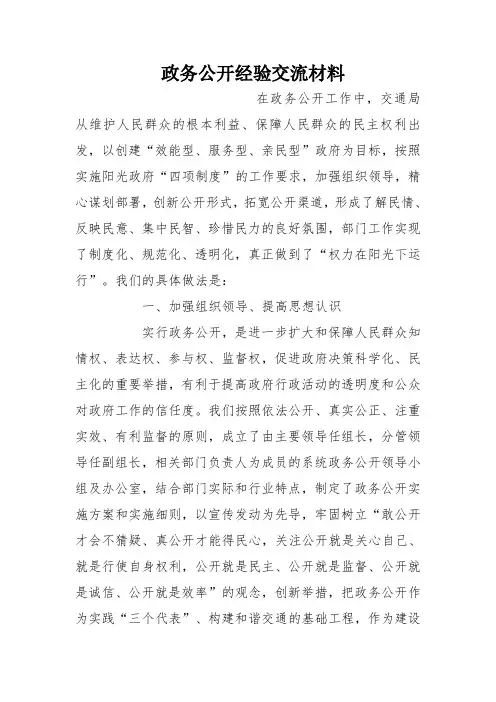 政务公开经验交流材料

在政务公开工作中，交通局从维护人民群众的根本利益、保障人民群众的民主权利出发，以创建“效能型、服务型、亲民型”政府为目标，按照实施阳光政府“四项制度”的工作要求，加强组织领导，精心谋划部署，创新公开形式，拓宽公开渠道，形成了解民情、反映民意、集中民智、珍惜民力的良好氛围，部门工作实现了制度化、规范化、透明化，真正做到了“权力在阳光下运行”。我们的具体做法是：

一、加强组织领导、提高思想认识

实行政务公开，是进一步扩大和保障人民群众知情权、表达权、参与权、监督权，促进政府决策科学化、民主化的重要举措，有利于提高政府行政活动的透明度和公众对政府工作的信任度。我们按照依法公开、真实公正、注重实效、有利监督的原则，成立了由主要领导任组长，分管领导任副组长，相关部门负责人为成员的系统政务公开领导小组及办公室，结合部门实际和行业特点，制定了政务公开实施方案和实施细则，以宣传发动为先导，牢固树立“敢公开才会不猜疑、真公开才能得民心，关注公开就是关心自己、就是行使自身权利，公开就是民主、公开就是监督、公开就是诚信、公开就是效率”的观念，创新举措，把政务公开作为实践“三个代表”、构建和谐交通的基础工程，作为建设